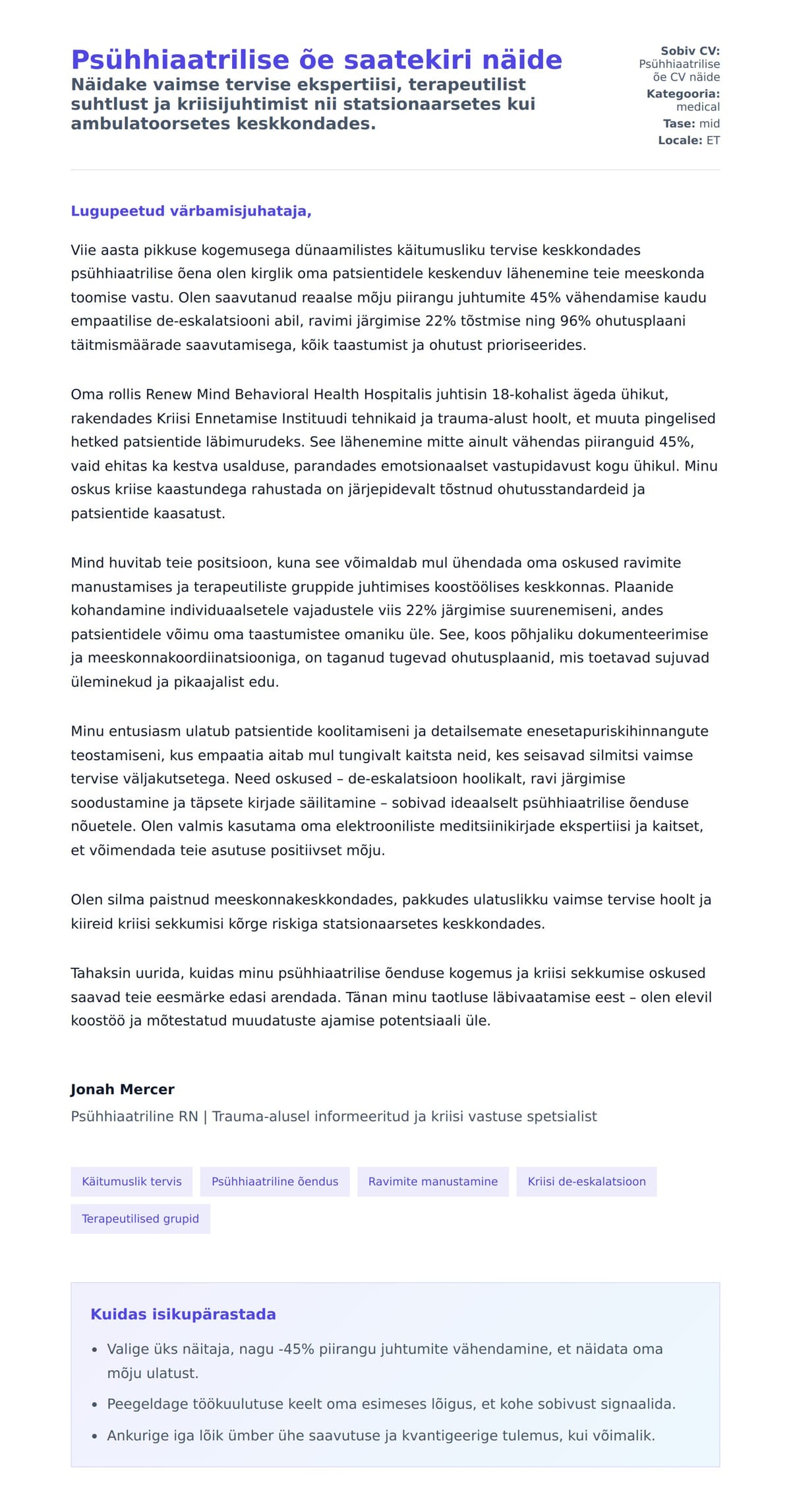 Psühhiaatrilise õe saatekiri näide
Näidake vaimse tervise ekspertiisi, terapeutilist suhtlust ja kriisijuhtimist nii statsionaarsetes kui ambulatoorsetes keskkondades.

Sobiv CV: Psühhiaatrilise õe CV näide
Kategooria: medical
Tase: mid
Locale: ET

Lugupeetud värbamisjuhataja,

Viie aasta pikkuse kogemusega dünaamilistes käitumusliku tervise keskkondades psühhiaatrilise õena olen kirglik oma patsientidele keskenduv lähenemine teie meeskonda toomise vastu. Olen saavutanud reaalse mõju piirangu juhtumite 45% vähendamise kaudu empaatilise de-eskalatsiooni abil, ravimi järgimise 22% tõstmise ning 96% ohutusplaani täitmismäärade saavutamisega, kõik taastumist ja ohutust prioriseerides.

Oma rollis Renew Mind Behavioral Health Hospitalis juhtisin 18-kohalist ägeda ühikut, rakendades Kriisi Ennetamise Instituudi tehnikaid ja trauma-alust hoolt, et muuta pingelised hetked patsientide läbimurudeks. See lähenemine mitte ainult vähendas piiranguid 45%, vaid ehitas ka kestva usalduse, parandades emotsionaalset vastupidavust kogu ühikul. Minu oskus kriise kaastundega rahustada on järjepidevalt tõstnud ohutusstandardeid ja patsientide kaasatust.

Mind huvitab teie positsioon, kuna see võimaldab mul ühendada oma oskused ravimite manustamises ja terapeutiliste gruppide juhtimises koostöölises keskkonnas. Plaanide kohandamine individuaalsetele vajadustele viis 22% järgimise suurenemiseni, andes patsientidele võimu oma taastumistee omaniku üle. See, koos põhjaliku dokumenteerimise ja meeskonnakoordiinatsiooniga, on taganud tugevad ohutusplaanid, mis toetavad sujuvad üleminekud ja pikaajalist edu.

Minu entusiasm ulatub patsientide koolitamiseni ja detailsemate enesetapuriskihinnangute teostamiseni, kus empaatia aitab mul tungivalt kaitsta neid, kes seisavad silmitsi vaimse tervise väljakutsetega. Need oskused – de-eskalatsioon hoolikalt, ravi järgimise soodustamine ja täpsete kirjade säilitamine – sobivad ideaalselt psühhiaatrilise õenduse nõuetele. Olen valmis kasutama oma elektrooniliste meditsiinikirjade ekspertiisi ja kaitset, et võimendada teie asutuse positiivset mõju.

Olen silma paistnud meeskonnakeskkondades, pakkudes ulatuslikku vaimse tervise hoolt ja kiireid kriisi sekkumisi kõrge riskiga statsionaarsetes keskkondades.

Tahaksin uurida, kuidas minu psühhiaatrilise õenduse kogemus ja kriisi sekkumise oskused saavad teie eesmärke edasi arendada. Tänan minu taotluse läbivaatamise eest – olen elevil koostöö ja mõtestatud muudatuste ajamise potentsiaali üle.

Jonah Mercer
Psühhiaatriline RN | Trauma-alusel informeeritud ja kriisi vastuse spetsialist

Käitumuslik tervis
Psühhiaatriline õendus
Ravimite manustamine
Kriisi de-eskalatsioon
Terapeutilised grupid

Kuidas isikupärastada
• Valige üks näitaja, nagu -45% piirangu juhtumite vähendamine, et näidata oma mõju ulatust.
• Peegeldage töökuulutuse keelt oma esimeses lõigus, et kohe sobivust signaalida.
• Ankurige iga lõik ümber ühe saavutuse ja kvantigeerige tulemus, kui võimalik.